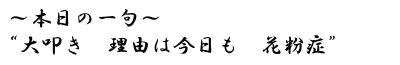 ～本日の一句～
“大叩き　理由は今日も　花粉症”